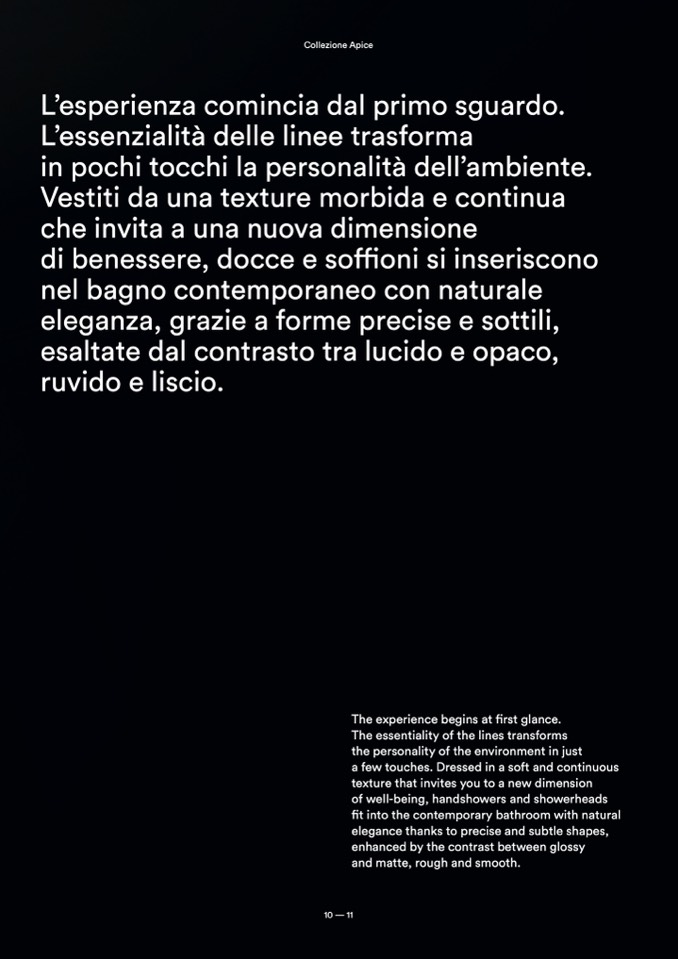 Collezione Apice

L'esperienza comincia dal primo sguardo. L'essenzialità delle linee trasforma in pochi tocchi la personalità dell'ambiente. Vestiti da una texture morbida e continua che invita a una nuova dimensione di benessere, docce e soffioni si inseriscono nel bagno contemporaneo con naturale eleganza, grazie a forme precise e sottili, esaltate dal contrasto tra lucido e opaco, ruvido e liscio.

The experience begins at first glance. The essentiality of the lines transforms the personality of the environment in just a few touches. Dressed in a soft and continuous texture that invites you to a new dimension of well-being, handshowers and showerheads fit into the contemporary bathroom with natural elegance thanks to precise and subtle shapes, enhanced by the contrast between glossy and matte, rough and smooth.

10 — 11